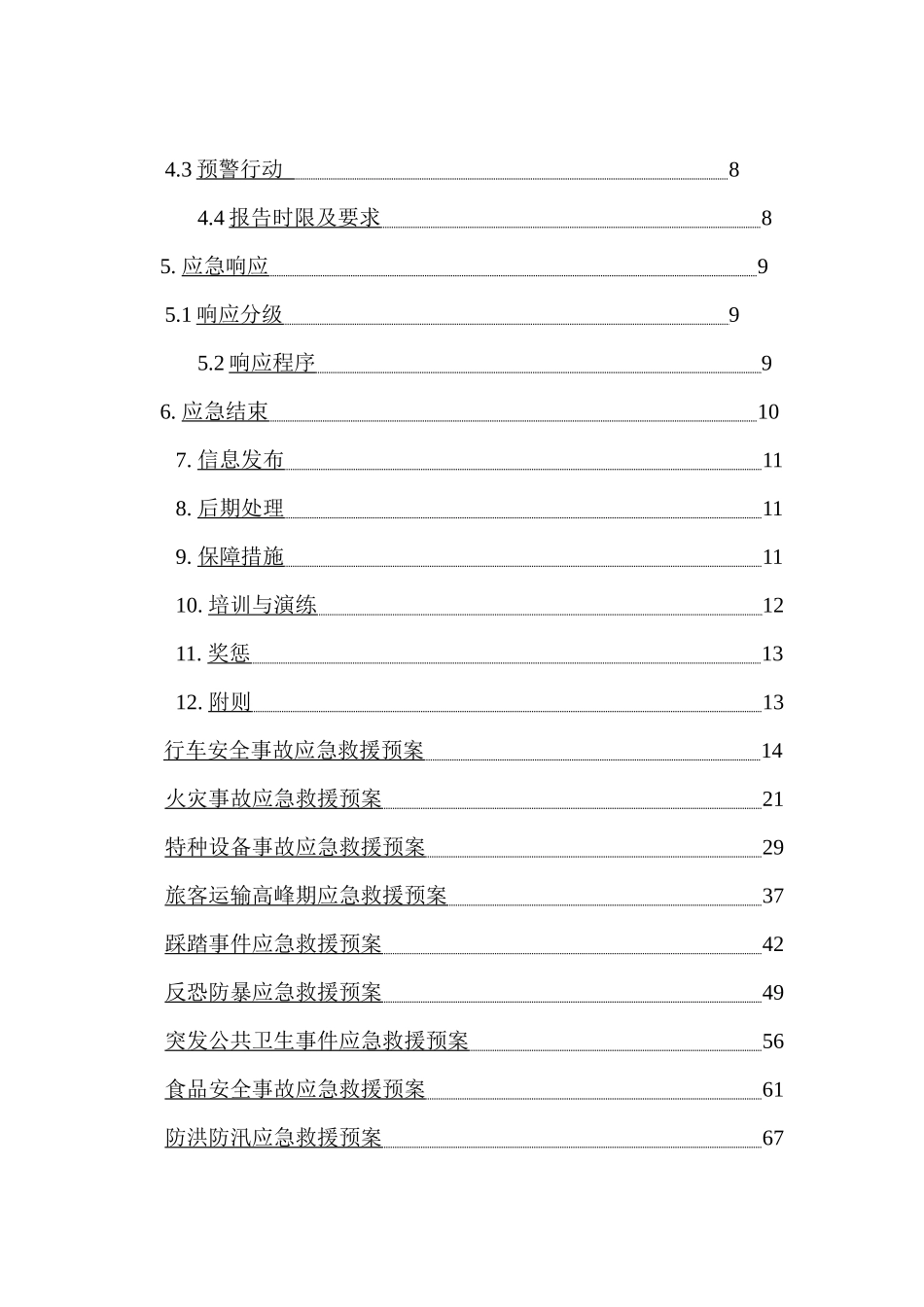 4.3 预警行动 8

4.4 报告时限及要求 8

5. 应急响应 9

5.1 响应分级 9

5.2 响应程序 9

6. 应急结束 10

7. 信息发布 11

8. 后期处理 11

9. 保障措施 11

10. 培训与演练 12

11. 奖惩 13

12. 附则 13

行车安全事故应急救援预案 14

火灾事故应急救援预案 21

特种设备事故应急救援预案 29

旅客运输高峰期应急救援预案 37

踩踏事件应急救援预案 42

反恐防暴应急救援预案 49

突发公共卫生事件应急救援预案 56

食品安全事故应急救援预案 61

防洪防汛应急救援预案 67